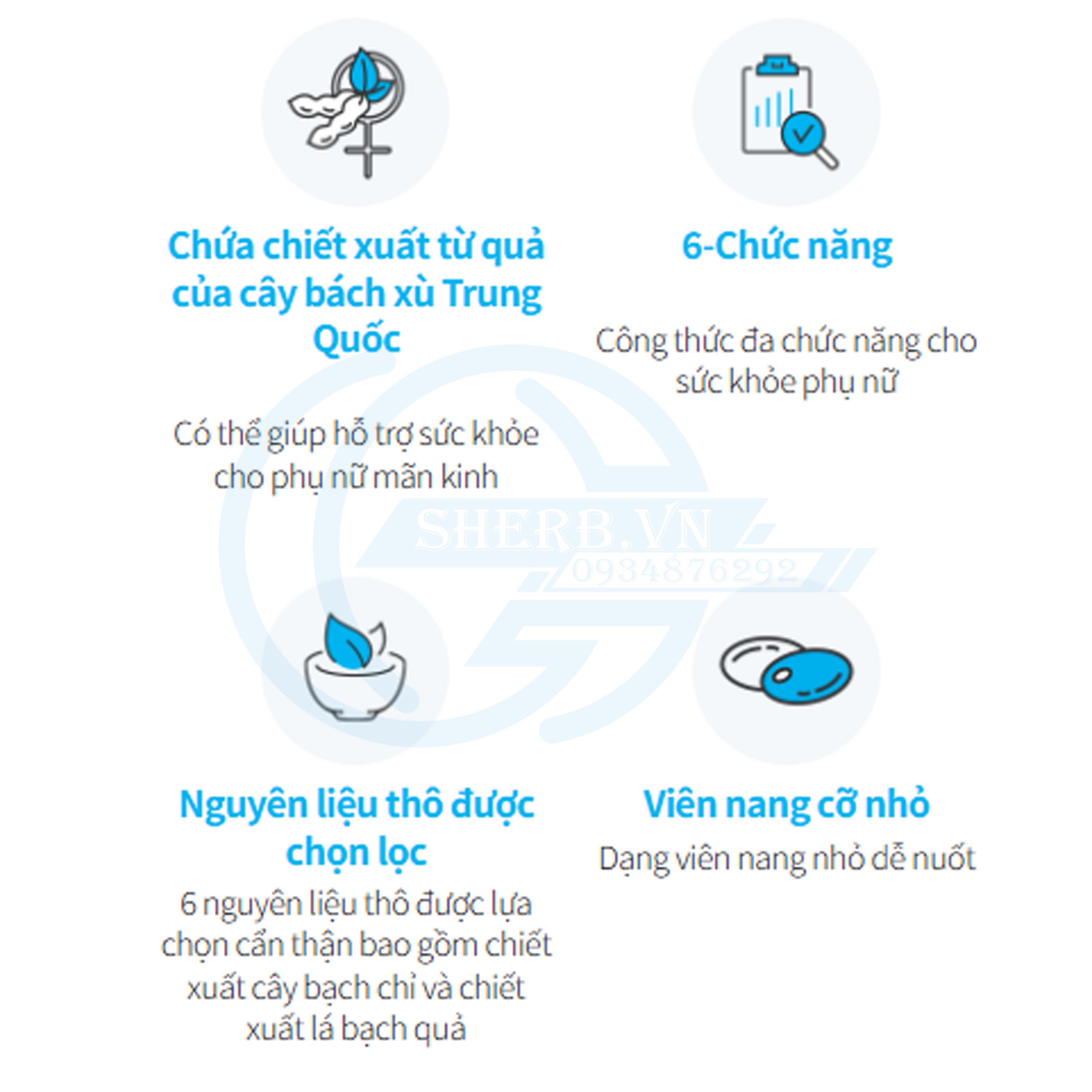 Chứa chiết xuất từ quả của cây bách xù Trung Quốc

Có thể giúp hỗ trợ sức khỏe cho phụ nữ mãn kinh

6-Chức năng

Công thức đa chức năng cho sức khỏe phụ nữ

SHERB.VN
0934876292

Nguyên liệu thô được chọn lọc

6 nguyên liệu thô được lựa chọn cẩn thận bao gồm chiết xuất cây bạch chỉ và chiết xuất lá bạch quả

Viên nang cỡ nhỏ

Dạng viên nang nhỏ dễ nuốt